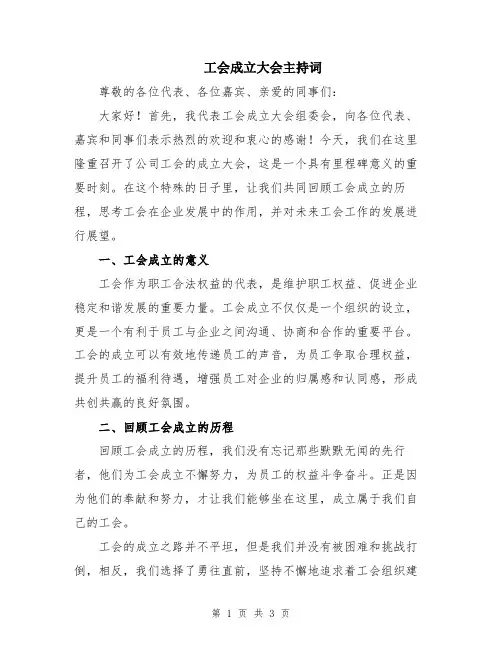 工会成立大会主持词

尊敬的各位代表、各位嘉宾、亲爱的同事们：

大家好！首先，我代表工会成立大会组委会，向各位代表、嘉宾和同事们表示热烈的欢迎和衷心的感谢！今天，我们在这里隆重召开了公司工会的成立大会，这是一个具有里程碑意义的重要时刻。在这个特殊的日子里，让我们共同回顾工会成立的历程，思考工会在企业发展中的作用，并对未来工会工作的发展进行展望。

一、工会成立的意义

工会作为职工合法权益的代表，是维护职工权益、促进企业稳定和谐发展的重要力量。工会成立不仅仅是一个组织的设立，更是一个有利于员工与企业之间沟通、协商和合作的重要平台。工会的成立可以有效地传递员工的声音，为员工争取合理权益，提升员工的福利待遇，增强员工对企业的归属感和认同感，形成共创共赢的良好氛围。

二、回顾工会成立的历程

回顾工会成立的历程，我们没有忘记那些默默无闻的先行者，他们为工会成立不懈努力，为员工的权益斗争奋斗。正是因为他们的奉献和努力，才让我们能够坐在这里，成立属于我们自己的工会。

工会的成立之路并不平坦，但是我们并没有被困难和挑战打倒，相反，我们选择了勇往直前，坚持不懈地追求着工会组织建

第 1 页 共 3 页